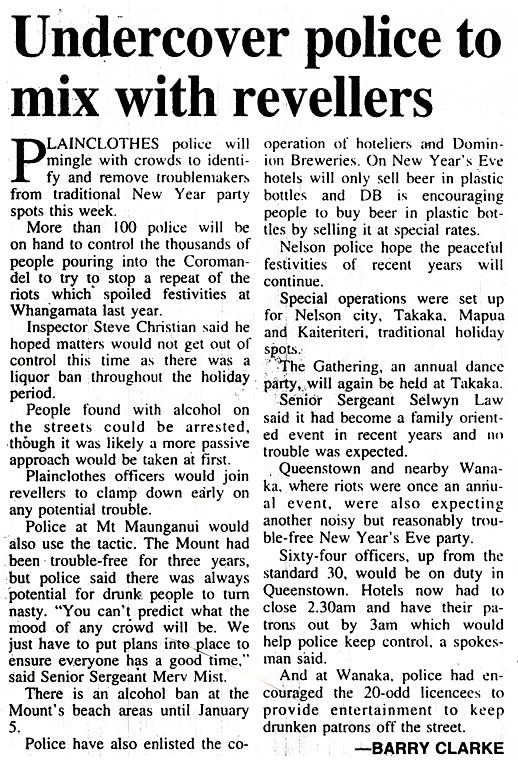 Undercover police to mix with revellers

PLAINCLOTHES police will mingle with crowds to identify and remove troublemakers from traditional New Year party spots this week.

More than 100 police will be on hand to control the thousands of people pouring into the Coromandel to try to stop a repeat of the riots which spoiled festivities at Whangamata last year.

Inspector Steve Christian said he hoped matters would not get out of control this time as there was a liquor ban throughout the holiday period.

People found with alcohol on the streets could be arrested, though it was likely a more passive approach would be taken at first.

Plainclothes officers would join revellers to clamp down early on any potential trouble.

Police at Mt Maunganui would also use the tactic. The Mount had been trouble-free for three years, but police said there was always potential for drunk people to turn nasty. "You can't predict what the mood of any crowd will be. We just have to put plans into place to ensure everyone has a good time," said Senior Sergeant Merv Mist.

There is an alcohol ban at the Mount's beach areas until January 5.

Police have also enlisted the co-operation of hoteliers and Dominion Breweries. On New Year's Eve hotels will only sell beer in plastic bottles and DB is encouraging people to buy beer in plastic bottles by selling it at special rates.

Nelson police hope the peaceful festivities of recent years will continue.

Special operations were set up for Nelson city, Takaka, Mapua and Kaiteriteri, traditional holiday spots.

The Gathering, an annual dance party, will again be held at Takaka.

Senior Sergeant Selwyn Law said it had become a family oriented event in recent years and no trouble was expected.

Queenstown and nearby Wanaka, where riots were once an annual event, were also expecting another noisy but reasonably trouble-free New Year's Eve party.

Sixty-four officers, up from the standard 30, would be on duty in Queenstown. Hotels now had to close 2.30am and have their patrons out by 3am which would help police keep control, a spokesman said.

And at Wanaka, police had encouraged the 20-odd licencees to provide entertainment to keep drunken patrons off the street.

—BARRY CLARKE